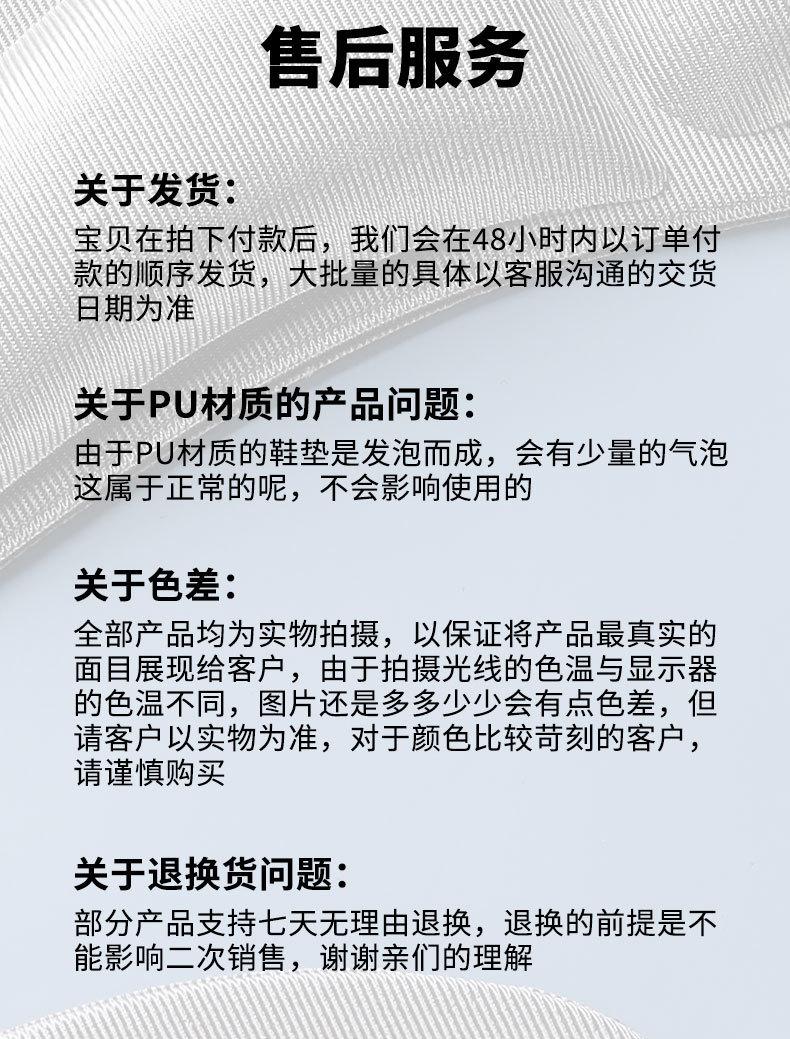 售后服务

关于发货：
宝贝在拍下付款后，我们会在48小时内以订单付款的顺序发货，大批量的具体以客服沟通的交货日期为准

关于PU材质的产品问题：
由于PU材质的鞋垫是发泡而成，会有少量的气泡这属于正常的呢，不会影响使用的

关于色差：
全部产品均为实物拍摄，以保证将产品最真实的面目展现给客户，由于拍摄光线的色温与显示器的色温不同，图片还是多多少少会有点色差，但请客户以实物为准，对于颜色比较苛刻的客户，请谨慎购买

关于退换货问题：
部分产品支持七天无理由退换，退换的前提是不能影响二次销售，谢谢亲们的理解